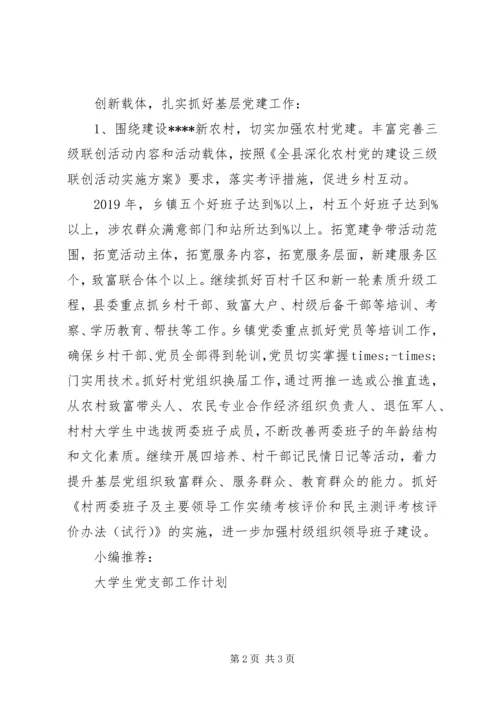 创新载体，扎实抓好基层党建工作：

1、围绕建设****新农村，切实加强农村党建。丰富完善三级联创活动内容和活动载体，按照《全县深化农村党的建设三级联创活动实施方案》要求，落实考评措施，促进乡村互动。

2019年，乡镇五个好班子达到%以上，村五个好班子达到%以上，涉农群众满意部门和站所达到%以上。拓宽建争带活动范围，拓宽活动主体，拓宽服务内容，拓宽服务层面，新建服务区个，致富联合体个以上。继续抓好百村千区和新一轮素质升级工程，县委重点抓乡村干部、致富大户、村级后备干部等培训、考察、学历教育、帮扶等工作。乡镇党委重点抓好党员等培训工作，确保乡村干部、党员全部得到轮训，党员切实掌握times;-times;门实用技术。抓好村党组织换届工作，通过两推一选或公推直选，从农村致富带头人、农民专业合作经济组织负责人、退伍军人、村村大学生中选拔两委班子成员，不断改善两委班子的年龄结构和文化素质。继续开展四培养、村干部记民情日记等活动，着力提升基层党组织致富群众、服务群众、教育群众的能力。抓好《村两委班子及主要领导工作实绩考核评价和民主测评考核评价办法（试行）》的实施，进一步加强村级组织领导班子建设。

小编推荐：

大学生党支部工作计划

第2页 共3页